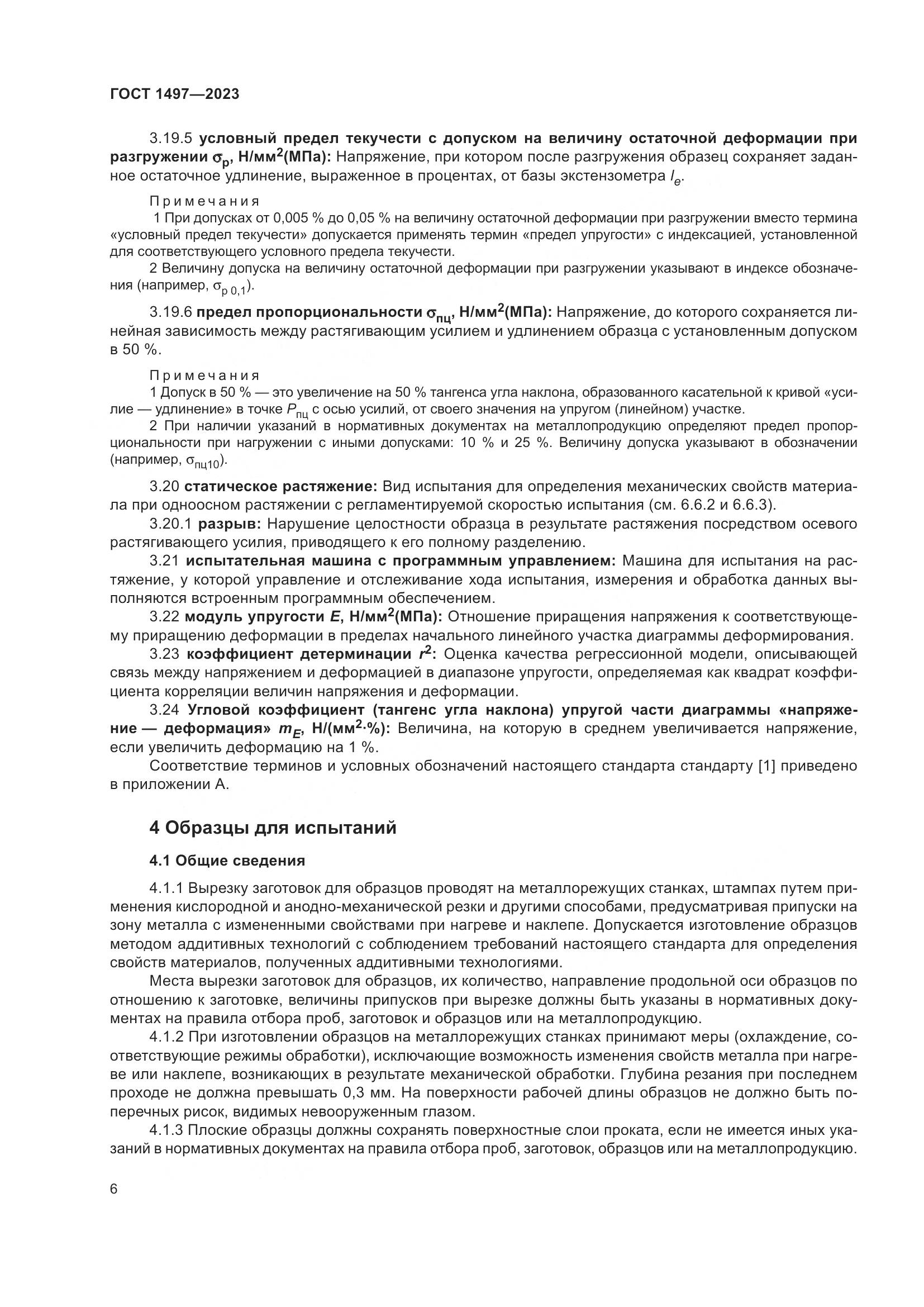 ГОСТ 1497—2023

3.19.5 условный предел текучести с допуском на величину остаточной деформации при разгружении $\sigma_p$, Н/мм$^2$(МПа): Напряжение, при котором после разгружения образец сохраняет заданное остаточное удлинение, выраженное в процентах, от базы экстензометра $l_e$.

Примечания
1 При допусках от 0,005 % до 0,05 % на величину остаточной деформации при разгружении вместо термина «условный предел текучести» допускается применять термин «предел упругости» с индексацией, установленной для соответствующего условного предела текучести.
2 Величину допуска на величину остаточной деформации при разгружении указывают в индексе обозначения (например, $\sigma_{p\,0,1}$).

3.19.6 предел пропорциональности $\sigma_{пц}$, Н/мм$^2$(МПа): Напряжение, до которого сохраняется линейная зависимость между растягивающим усилием и удлинением образца с установленным допуском в 50 %.

Примечания
1 Допуск в 50 % — это увеличение на 50 % тангенса угла наклона, образованного касательной к кривой «усилие — удлинение» в точке $P_{пц}$ с осью усилий, от своего значения на упругом (линейном) участке.
2 При наличии указаний в нормативных документах на металлопродукцию определяют предел пропорциональности при нагружении с иными допусками: 10 % и 25 %. Величину допуска указывают в обозначении (например, $\sigma_{пц10}$).

3.20 статическое растяжение: Вид испытания для определения механических свойств материала при одноосном растяжении с регламентируемой скоростью испытания (см. 6.6.2 и 6.6.3).
3.20.1 разрыв: Нарушение целостности образца в результате растяжения посредством осевого растягивающего усилия, приводящего к его полному разделению.
3.21 испытательная машина с программным управлением: Машина для испытания на растяжение, у которой управление и отслеживание хода испытания, измерения и обработка данных выполняются встроенным программным обеспечением.
3.22 модуль упругости $E$, Н/мм$^2$(МПа): Отношение приращения напряжения к соответствующему приращению деформации в пределах начального линейного участка диаграммы деформирования.
3.23 коэффициент детерминации $r^2$: Оценка качества регрессионной модели, описывающей связь между напряжением и деформацией в диапазоне упругости, определяемая как квадрат коэффициента корреляции величин напряжения и деформации.
3.24 Угловой коэффициент (тангенс угла наклона) упругой части диаграммы «напряжение — деформация» $m_E$, Н/(мм$^2$·%): Величина, на которую в среднем увеличивается напряжение, если увеличить деформацию на 1 %.
Соответствие терминов и условных обозначений настоящего стандарта стандарту [1] приведено в приложении А.

4 Образцы для испытаний

4.1 Общие сведения

4.1.1 Вырезку заготовок для образцов проводят на металлорежущих станках, штампах путем применения кислородной и анодно-механической резки и другими способами, предусматривая припуски на зону металла с измененными свойствами при нагреве и наклепе. Допускается изготовление образцов методом аддитивных технологий с соблюдением требований настоящего стандарта для определения свойств материалов, полученных аддитивными технологиями.
Места вырезки заготовок для образцов, их количество, направление продольной оси образцов по отношению к заготовке, величины припусков при вырезке должны быть указаны в нормативных документах на правила отбора проб, заготовок и образцов или на металлопродукцию.
4.1.2 При изготовлении образцов на металлорежущих станках принимают меры (охлаждение, соответствующие режимы обработки), исключающие возможность изменения свойств металла при нагреве или наклепе, возникающих в результате механической обработки. Глубина резания при последнем проходе не должна превышать 0,3 мм. На поверхности рабочей длины образцов не должно быть поперечных рисок, видимых невооруженным глазом.
4.1.3 Плоские образцы должны сохранять поверхностные слои проката, если не имеется иных указаний в нормативных документах на правила отбора проб, заготовок, образцов или на металлопродукцию.

6